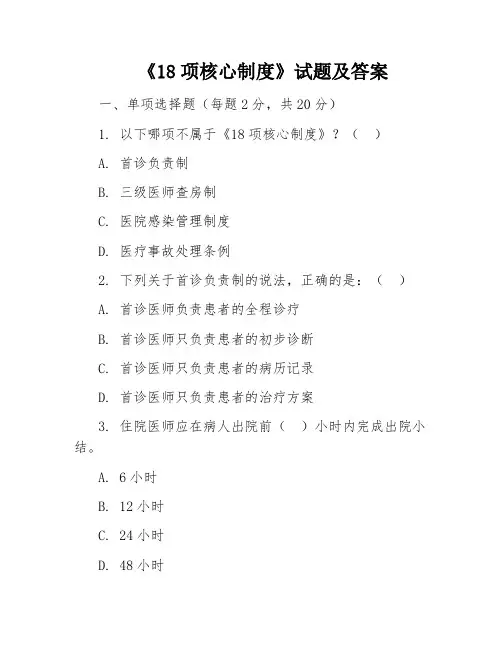 《18 项核心制度》试题及答案

一、单项选择题（每题 2 分，共 20 分）

1. 以下哪项不属于《18 项核心制度》？（ ）

A. 首诊负责制

B. 三级医师查房制

C. 医院感染管理制度

D. 医疗事故处理条例

2. 下列关于首诊负责制的说法，正确的是：（ ）

A. 首诊医师负责患者的全程诊疗

B. 首诊医师只负责患者的初步诊断

C. 首诊医师只负责患者的病历记录

D. 首诊医师只负责患者的治疗方案

3. 住院医师应在病人出院前（ ）小时内完成出院小结。

A. 6 小时

B. 12 小时

C. 24 小时

D. 48 小时